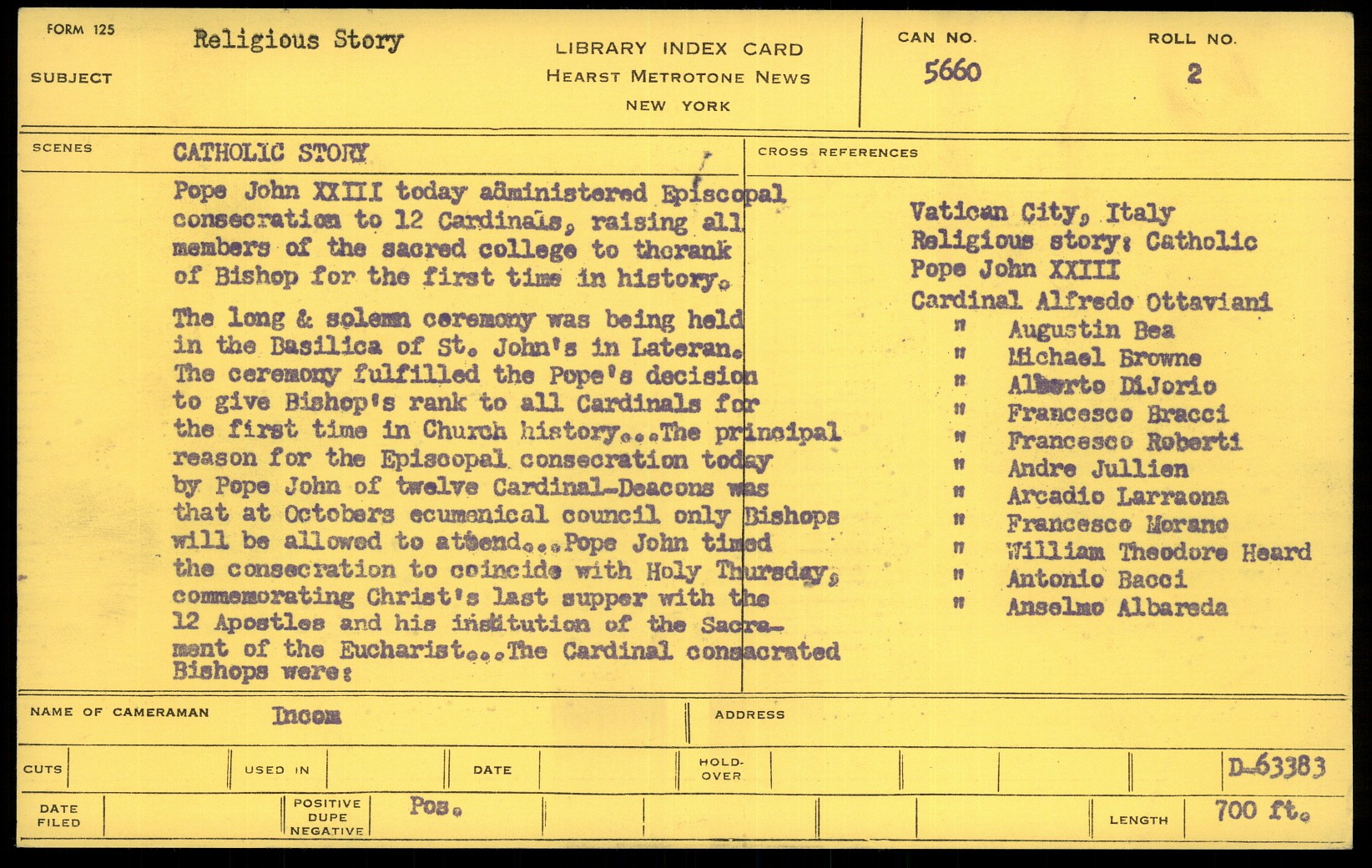 FORM 125

SUBJECT Religious Story

LIBRARY INDEX CARD
HEARST METROTONE NEWS
NEW YORK

CAN NO. 5660

ROLL NO. 2

SCENES

CATHOLIC STORY

Pope John XXIII today administered Episcopal consecration to 12 Cardinals, raising all members of the sacred college to therank of Bishop for the first time in history.

The long & solemn ceremony was being held in the Basilica of St. John's in Lateran. The ceremony fulfilled the Pope's decision to give Bishop's rank to all Cardinals for the first time in Church history...The principal reason for the Episcopal consecration today by Pope John of twelve Cardinal-Deacons was that at Octobers ecumenical council only Bishops will be allowed to attend...Pope John timed the consecration to coincide with Holy Thursday, commemorating Christ's last supper with the 12 Apostles and his institution of the Sacrament of the Eucharist...The Cardinal consacrated Bishops were:

CROSS REFERENCES

Vatican City, Italy
Religious story: Catholic
Pope John XXIII
Cardinal Alfredo Ottaviani
" Augustin Bea
" Michael Browne
" Alberto DiJorio
" Francesco Bracci
" Francesco Roberti
" Andre Jullien
" Arcadio Larraona
" Francesco Morano
" William Theodore Heard
" Antonio Bacci
" Anselmo Albareda

NAME OF CAMERAMAN Incom

ADDRESS

CUTS

USED IN

DATE

HOLD-OVER

D-63383

DATE FILED

POSITIVE DUPE NEGATIVE Pos.

LENGTH 700 ft.